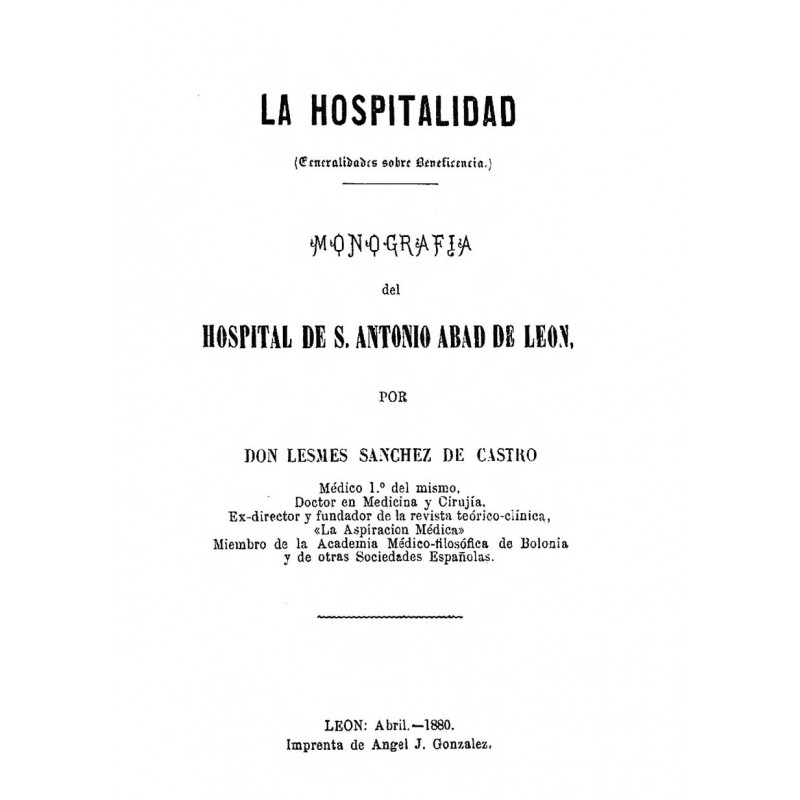 LA HOSPITALIDAD

(Generalidades sobre Beneficencia.)

MONOGRAFIA

del

HOSPITAL DE S. ANTONIO ABAD DE LEON,

POR

DON LESMES SANCHEZ DE CASTRO

Médico 1.º del mismo,
Doctor en Medicina y Cirujía,
Ex-director y fundador de la revista teórico-clínica,
«La Aspiracion Médica»
Miembro de la Academia Médico-filosófica de Bolonia
y de otras Sociedades Españolas.

LEON: Abril.—1880.
Imprenta de Angel J. Gonzalez.